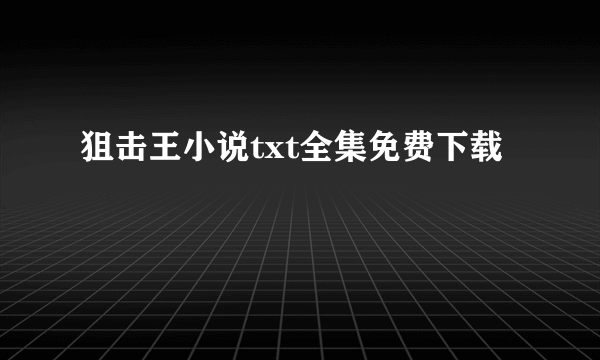 狙击王小说txt全集免费下载